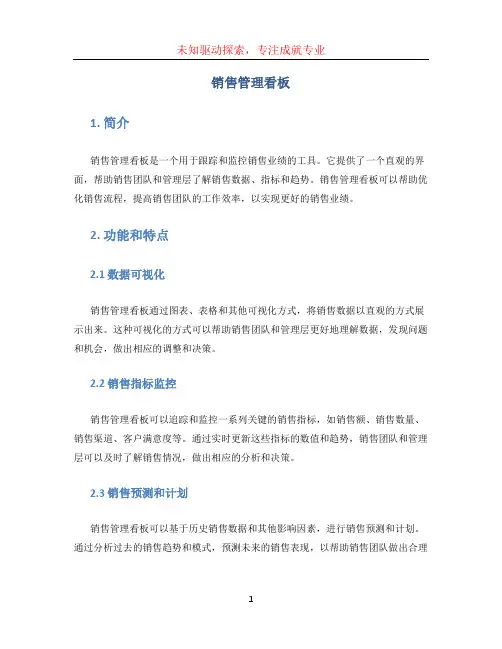 未知驱动探索，专注成就专业

销售管理看板

1. 简介

销售管理看板是一个用于跟踪和监控销售业绩的工具。它提供了一个直观的界面，帮助销售团队和管理层了解销售数据、指标和趋势。销售管理看板可以帮助优化销售流程，提高销售团队的工作效率，以实现更好的销售业绩。

2. 功能和特点

2.1 数据可视化

销售管理看板通过图表、表格和其他可视化方式，将销售数据以直观的方式展示出来。这种可视化的方式可以帮助销售团队和管理层更好地理解数据，发现问题和机会，做出相应的调整和决策。

2.2 销售指标监控

销售管理看板可以追踪和监控一系列关键的销售指标，如销售额、销售数量、销售渠道、客户满意度等。通过实时更新这些指标的数值和趋势，销售团队和管理层可以及时了解销售情况，做出相应的分析和决策。

2.3 销售预测和计划

销售管理看板可以基于历史销售数据和其他影响因素，进行销售预测和计划。通过分析过去的销售趋势和模式，预测未来的销售表现，以帮助销售团队做出合理

1